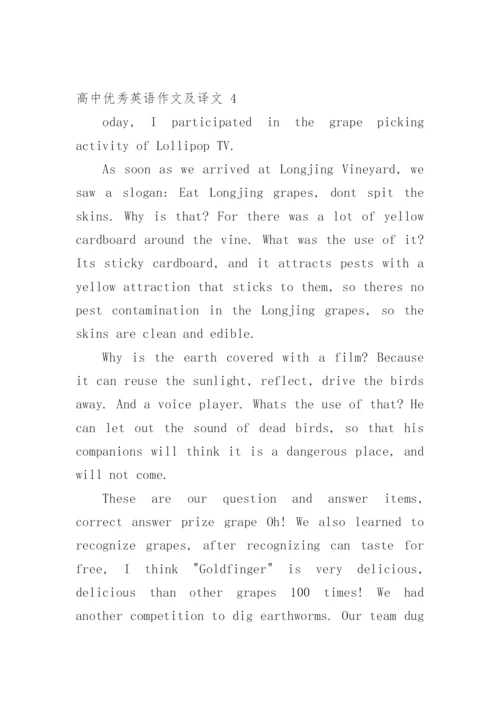 高中优秀英语作文及译文 4

oday, I participated in the grape picking activity of Lollipop TV.

As soon as we arrived at Longjing Vineyard, we saw a slogan: Eat Longjing grapes, dont spit the skins. Why is that? For there was a lot of yellow cardboard around the vine. What was the use of it? Its sticky cardboard, and it attracts pests with a yellow attraction that sticks to them, so theres no pest contamination in the Longjing grapes, so the skins are clean and edible.

Why is the earth covered with a film? Because it can reuse the sunlight, reflect, drive the birds away. And a voice player. Whats the use of that? He can let out the sound of dead birds, so that his companions will think it is a dangerous place, and will not come.

These are our question and answer items, correct answer prize grape Oh! We also learned to recognize grapes, after recognizing can taste for free, I think "Goldfinger" is very delicious, delicious than other grapes 100 times! We had another competition to dig earthworms. Our team dug